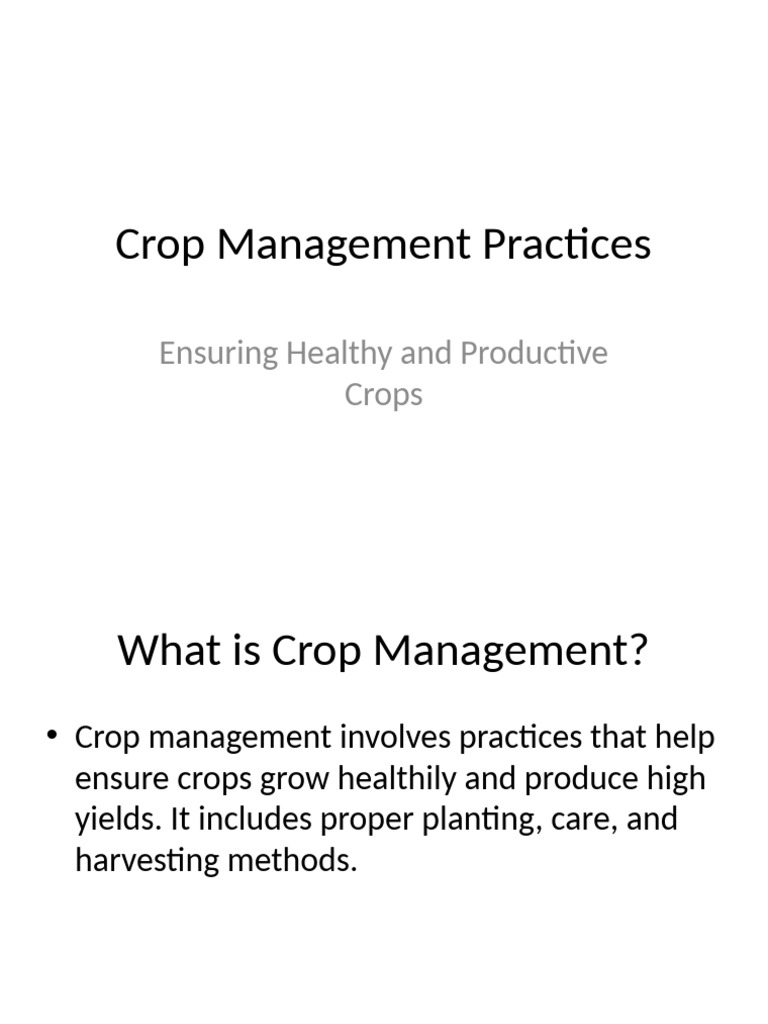 Crop Management Practices

Ensuring Healthy and Productive Crops

What is Crop Management?

• Crop management involves practices that help ensure crops grow healthily and produce high yields. It includes proper planting, care, and harvesting methods.